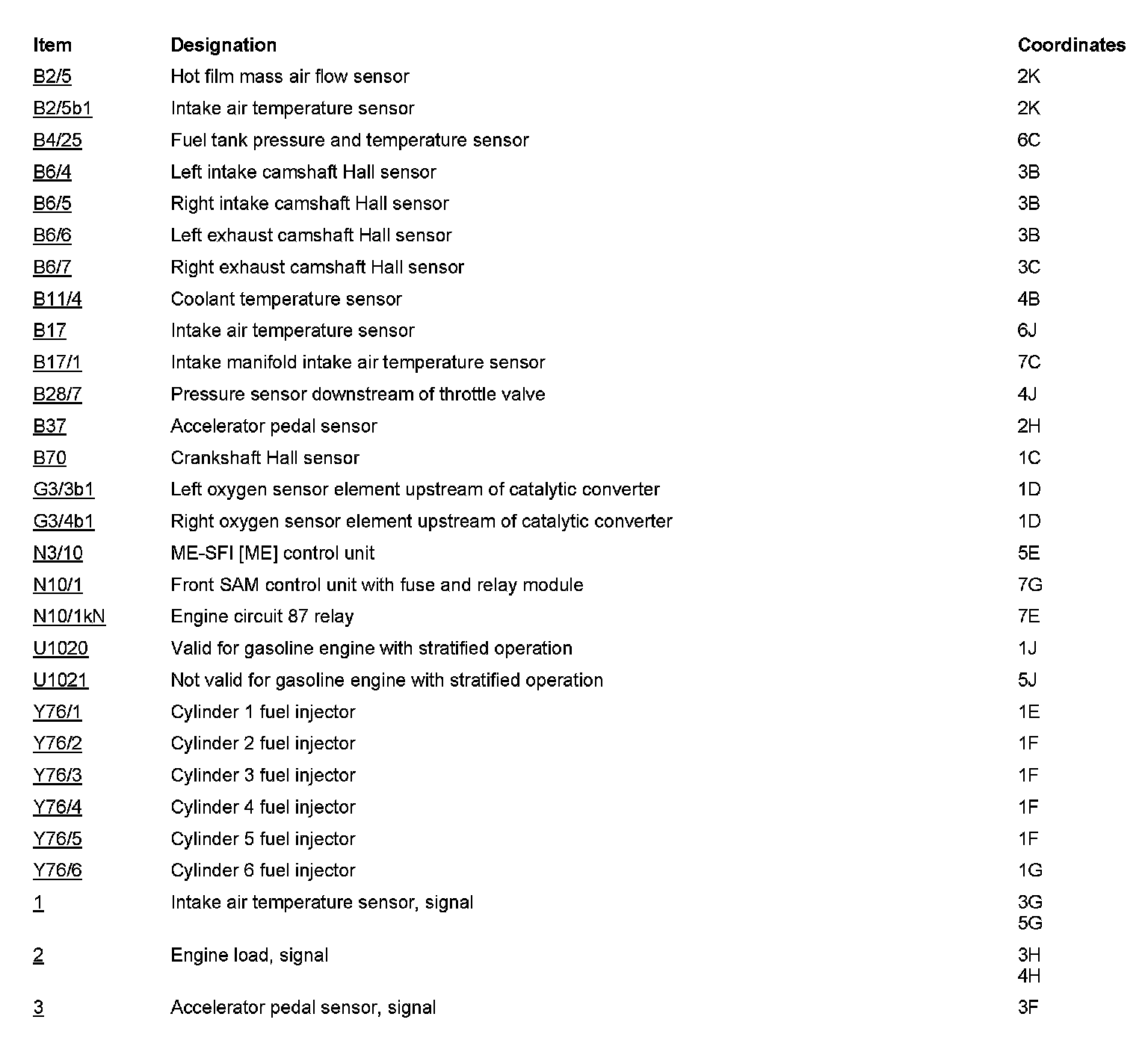 | Item | Designation | Coordinates |
|---|---|---|
| B2/5 | Hot film mass air flow sensor | 2K |
| B2/5b1 | Intake air temperature sensor | 2K |
| B4/25 | Fuel tank pressure and temperature sensor | 6C |
| B6/4 | Left intake camshaft Hall sensor | 3B |
| B6/5 | Right intake camshaft Hall sensor | 3B |
| B6/6 | Left exhaust camshaft Hall sensor | 3B |
| B6/7 | Right exhaust camshaft Hall sensor | 3C |
| B11/4 | Coolant temperature sensor | 4B |
| B17 | Intake air temperature sensor | 6J |
| B17/1 | Intake manifold intake air temperature sensor | 7C |
| B28/7 | Pressure sensor downstream of throttle valve | 4J |
| B37 | Accelerator pedal sensor | 2H |
| B70 | Crankshaft Hall sensor | 1C |
| G3/3b1 | Left oxygen sensor element upstream of catalytic converter | 1D |
| G3/4b1 | Right oxygen sensor element upstream of catalytic converter | 1D |
| N3/10 | ME-SFI [ME] control unit | 5E |
| N10/1 | Front SAM control unit with fuse and relay module | 7G |
| N10/1kN | Engine circuit 87 relay | 7E |
| U1020 | Valid for gasoline engine with stratified operation | 1J |
| U1021 | Not valid for gasoline engine with stratified operation | 5J |
| Y76/1 | Cylinder 1 fuel injector | 1E |
| Y76/2 | Cylinder 2 fuel injector | 1F |
| Y76/3 | Cylinder 3 fuel injector | 1F |
| Y76/4 | Cylinder 4 fuel injector | 1F |
| Y76/5 | Cylinder 5 fuel injector | 1F |
| Y76/6 | Cylinder 6 fuel injector | 1G |
| 1 | Intake air temperature sensor, signal | 3G 5G |
| 2 | Engine load, signal | 3H 4H |
| 3 | Accelerator pedal sensor, signal | 3F |